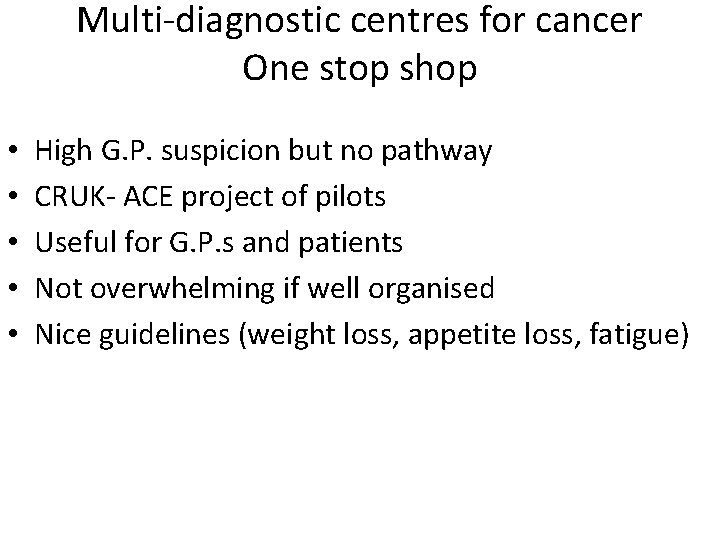 Multi-diagnostic centres for cancer
One stop shop

• High G.P. suspicion but no pathway
• CRUK- ACE project of pilots
• Useful for G.P.s and patients
• Not overwhelming if well organised
• Nice guidelines (weight loss, appetite loss, fatigue)